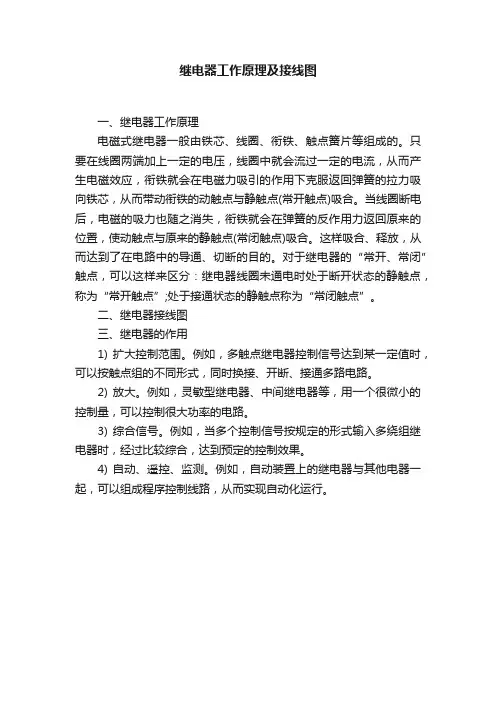 继电器工作原理及接线图

一、继电器工作原理

电磁式继电器一般由铁芯、线圈、衔铁、触点簧片等组成的。只要在线圈两端加上一定的电压，线圈中就会流过一定的电流，从而产生电磁效应，衔铁就会在电磁力吸引的作用下克服返回弹簧的拉力吸向铁芯，从而带动衔铁的动触点与静触点(常开触点)吸合。当线圈断电后，电磁的吸力也随之消失，衔铁就会在弹簧的反作用力返回原来的位置，使动触点与原来的静触点(常闭触点)吸合。这样吸合、释放，从而达到了在电路中的导通、切断的目的。对于继电器的“常开、常闭”触点，可以这样来区分：继电器线圈未通电时处于断开状态的静触点，称为“常开触点”;处于接通状态的静触点称为“常闭触点”。

二、继电器接线图

三、继电器的作用

1) 扩大控制范围。例如，多触点继电器控制信号达到某一定值时，可以按触点组的不同形式，同时换接、开断、接通多路电路。

2) 放大。例如，灵敏型继电器、中间继电器等，用一个很微小的控制量，可以控制很大功率的电路。

3) 综合信号。例如，当多个控制信号按规定的形式输入多绕组继电器时，经过比较综合，达到预定的控制效果。

4) 自动、遥控、监测。例如，自动装置上的继电器与其他电器一起，可以组成程序控制线路，从而实现自动化运行。